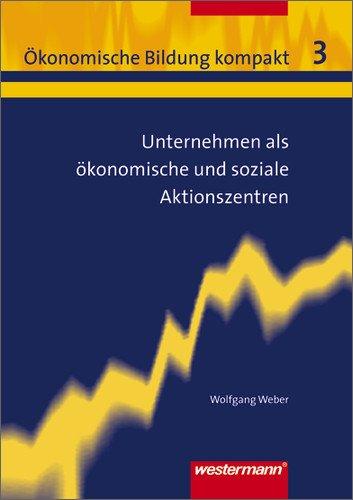 Ökonomische Bildung kompakt 3

Unternehmen als ökonomische und soziale Aktionszentren

Wolfgang Weber

westermann®